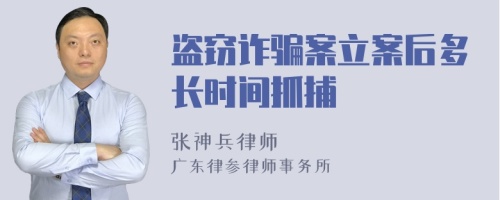 盗窃诈骗案立案后多长时间抓捕

张神兵律师
广东律参律师事务所